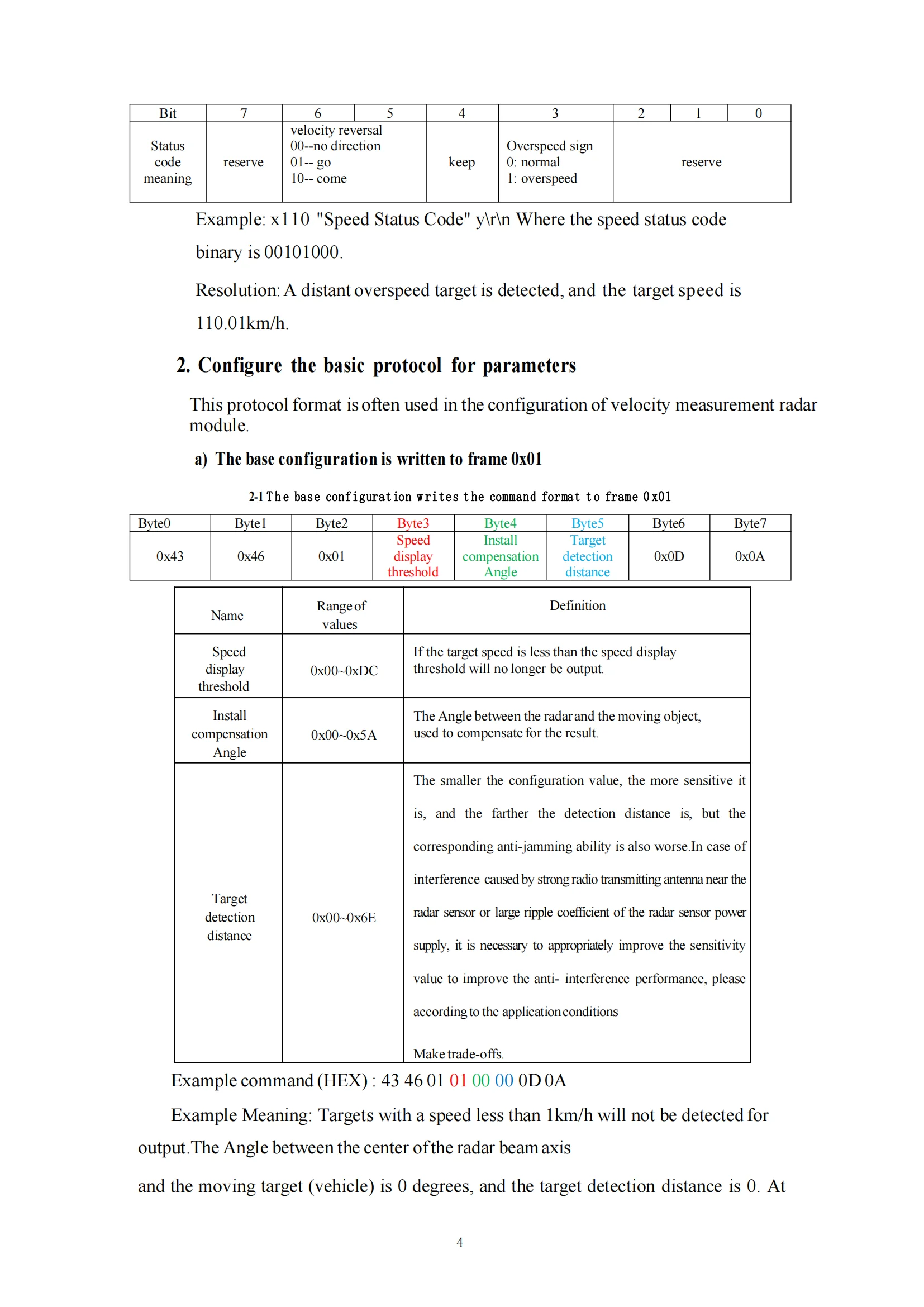 | Bit | 7 | 6 | 5 | 4 | 3 | 2 | 1 | 0 |
|---|---|---|---|---|---|---|---|---|
| Status code meaning | reserve | velocity reversal 00--no direction 01-- go 10-- come | | keep | Overspeed sign 0: normal 1: overspeed | reserve | | |

Example: x110 "Speed Status Code" y\r\n Where the speed status code binary is 00101000.

Resolution: A distant overspeed target is detected, and the target speed is 110.01km/h.

2. Configure the basic protocol for parameters

This protocol format is often used in the configuration of velocity measurement radar module.

a) The base configuration is written to frame 0x01

2-1 The base configuration writes the command format to frame 0x01

| Byte0 | Byte1 | Byte2 | Byte3 | Byte4 | Byte5 | Byte6 | Byte7 |
|---|---|---|---|---|---|---|---|
| 0x43 | 0x46 | 0x01 | Speed display threshold | Install compensation Angle | Target detection distance | 0x0D | 0x0A |

| Name | Range of values | Definition |
|---|---|---|
| Speed display threshold | 0x00~0xDC | If the target speed is less than the speed display threshold will no longer be output. |
| Install compensation Angle | 0x00~0x5A | The Angle between the radar and the moving object, used to compensate for the result. |
| Target detection distance | 0x00~0x6E | The smaller the configuration value, the more sensitive it is, and the farther the detection distance is, but the corresponding anti-jamming ability is also worse.In case of interference caused by strong radio transmitting antenna near the radar sensor or large ripple coefficient of the radar sensor power supply, it is necessary to appropriately improve the sensitivity value to improve the anti- interference performance, please according to the application conditions Make trade-offs. |

Example command (HEX) : 43 46 01 01 00 00 0D 0A

Example Meaning: Targets with a speed less than 1km/h will not be detected for output.The Angle between the center of the radar beam axis

and the moving target (vehicle) is 0 degrees, and the target detection distance is 0. At

4